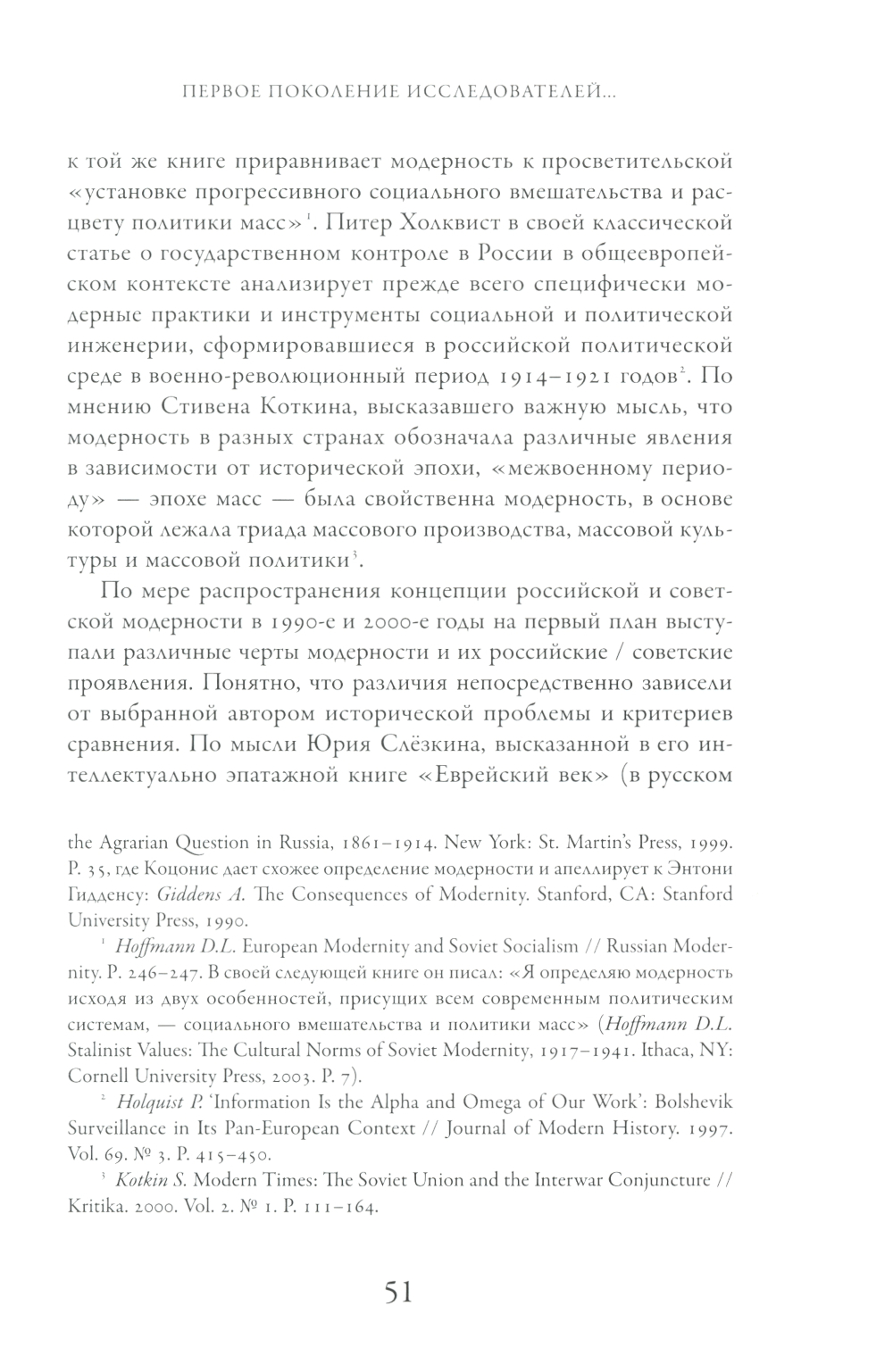 ПЕРВОЕ ПОКОЛЕНИЕ ИССЛЕДОВАТЕЛЕЙ...

к той же книге приравнивает модерность к просветительской «установке прогрессивного социального вмешательства и расцвету политики масс»$^1$. Питер Холквист в своей классической статье о государственном контроле в России в общеевропейском контексте анализирует прежде всего специфически модерные практики и инструменты социальной и политической инженерии, сформировавшиеся в российской политической среде в военно-революционный период 1914–1921 годов$^2$. По мнению Стивена Коткина, высказавшего важную мысль, что модерность в разных странах обозначала различные явления в зависимости от исторической эпохи, «межвоенному периоду» — эпохе масс — была свойственна модерность, в основе которой лежала триада массового производства, массовой культуры и массовой политики$^3$.

По мере распространения концепции российской и советской модерности в 1990-е и 2000-е годы на первый план выступали различные черты модерности и их российские / советские проявления. Понятно, что различия непосредственно зависели от выбранной автором исторической проблемы и критериев сравнения. По мысли Юрия Слёзкина, высказанной в его интеллектуально эпатажной книге «Еврейский век» (в русском

the Agrarian Question in Russia, 1861–1914. New York: St. Martin's Press, 1999. P. 35, где Коцонис дает схожее определение модерности и апеллирует к Энтони Гидденсу: Giddens A. The Consequences of Modernity. Stanford, CA: Stanford University Press, 1990.

$^1$ Hoffmann D.L. European Modernity and Soviet Socialism // Russian Modernity. P. 246–247. В своей следующей книге он писал: «Я определяю модерность исходя из двух особенностей, присущих всем современным политическим системам, — социального вмешательства и политики масс» (Hoffmann D.L. Stalinist Values: The Cultural Norms of Soviet Modernity, 1917–1941. Ithaca, NY: Cornell University Press, 2003. P. 7).

$^2$ Holquist P. 'Information Is the Alpha and Omega of Our Work': Bolshevik Surveillance in Its Pan-European Context // Journal of Modern History. 1997. Vol. 69. № 3. P. 415–450.

$^3$ Kotkin S. Modern Times: The Soviet Union and the Interwar Conjuncture // Kritika. 2000. Vol. 2. № 1. P. 111–164.

51